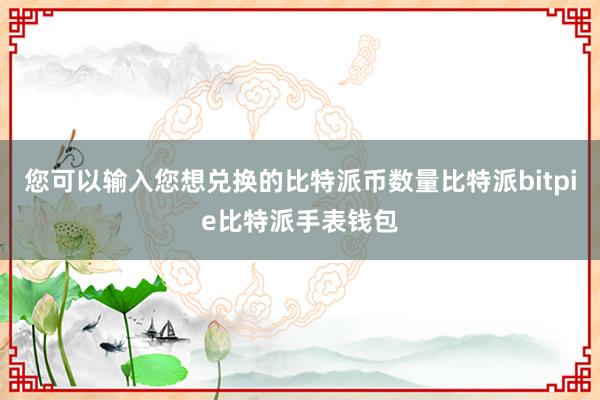 您可以输入您想兑换的比特派币数量比特派bitpie比特派手表钱包